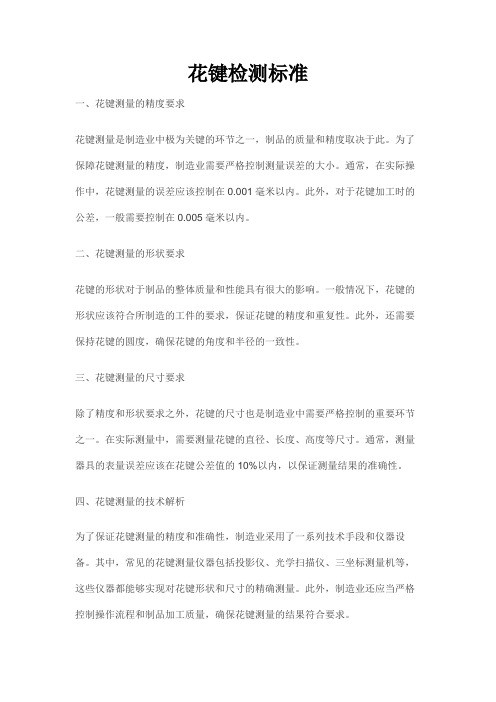 花键检测标准

一、花键测量的精度要求

花键测量是制造业中极为关键的环节之一，制品的质量和精度取决于此。为了保障花键测量的精度，制造业需要严格控制测量误差的大小。通常，在实际操作中，花键测量的误差应该控制在 0.001 毫米以内。此外，对于花键加工时的公差，一般需要控制在 0.005 毫米以内。

二、花键测量的形状要求

花键的形状对于制品的整体质量和性能具有很大的影响。一般情况下，花键的形状应该符合所制造的工件的要求，保证花键的精度和重复性。此外，还需要保持花键的圆度，确保花键的角度和半径的一致性。

三、花键测量的尺寸要求

除了精度和形状要求之外，花键的尺寸也是制造业中需要严格控制的重要环节之一。在实际测量中，需要测量花键的直径、长度、高度等尺寸。通常，测量器具的表量误差应该在花键公差值的 10%以内，以保证测量结果的准确性。

四、花键测量的技术解析

为了保证花键测量的精度和准确性，制造业采用了一系列技术手段和仪器设备。其中，常见的花键测量仪器包括投影仪、光学扫描仪、三坐标测量机等，这些仪器都能够实现对花键形状和尺寸的精确测量。此外，制造业还应当严格控制操作流程和制品加工质量，确保花键测量的结果符合要求。